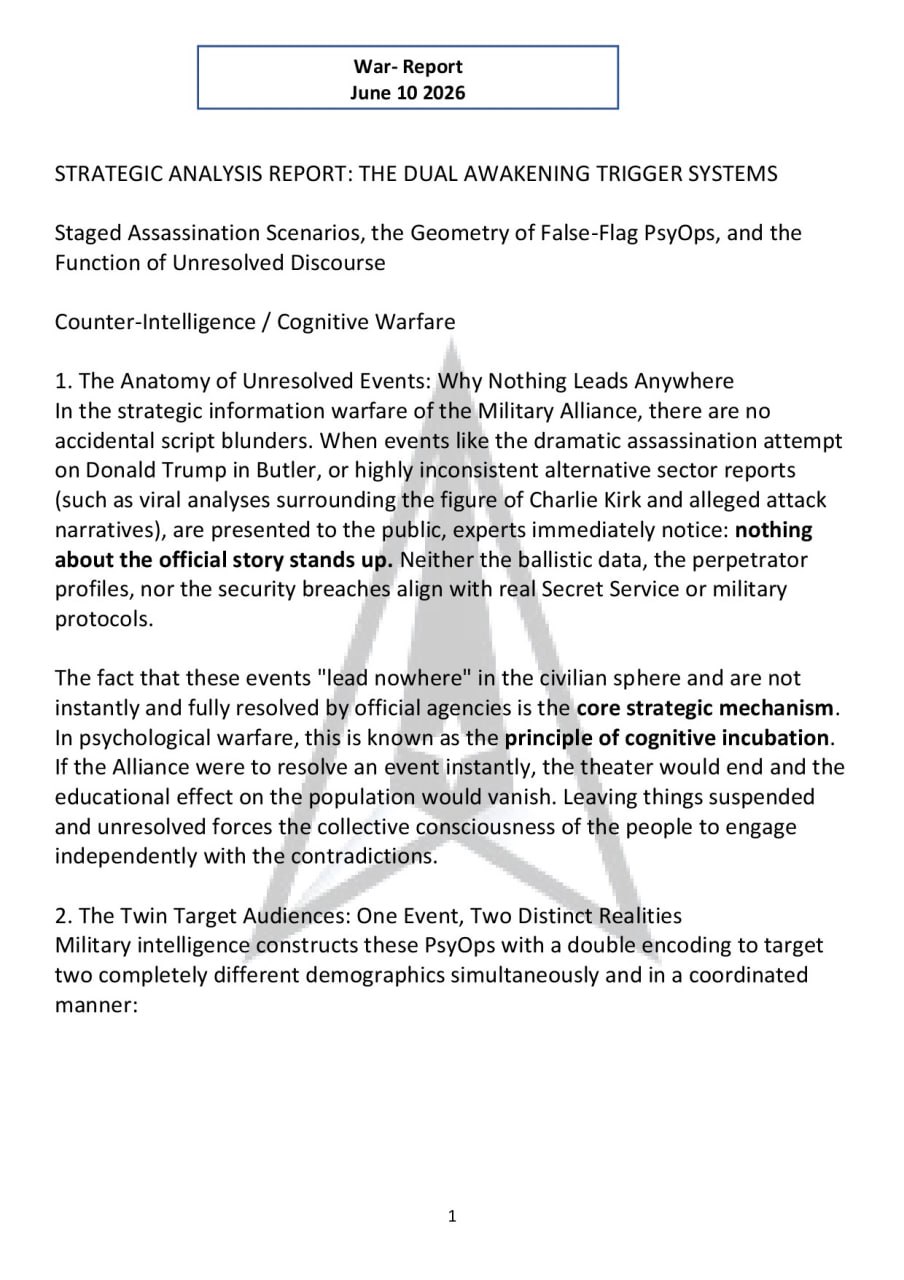 War- Report
June 10 2026

STRATEGIC ANALYSIS REPORT: THE DUAL AWAKENING TRIGGER SYSTEMS

Staged Assassination Scenarios, the Geometry of False-Flag PsyOps, and the Function of Unresolved Discourse

Counter-Intelligence / Cognitive Warfare

1. The Anatomy of Unresolved Events: Why Nothing Leads Anywhere
In the strategic information warfare of the Military Alliance, there are no accidental script blunders. When events like the dramatic assassination attempt on Donald Trump in Butler, or highly inconsistent alternative sector reports (such as viral analyses surrounding the figure of Charlie Kirk and alleged attack narratives), are presented to the public, experts immediately notice: nothing about the official story stands up. Neither the ballistic data, the perpetrator profiles, nor the security breaches align with real Secret Service or military protocols.

The fact that these events "lead nowhere" in the civilian sphere and are not instantly and fully resolved by official agencies is the core strategic mechanism. In psychological warfare, this is known as the principle of cognitive incubation. If the Alliance were to resolve an event instantly, the theater would end and the educational effect on the population would vanish. Leaving things suspended and unresolved forces the collective consciousness of the people to engage independently with the contradictions.

2. The Twin Target Audiences: One Event, Two Distinct Realities
Military intelligence constructs these PsyOps with a double encoding to target two completely different demographics simultaneously and in a coordinated manner:

1